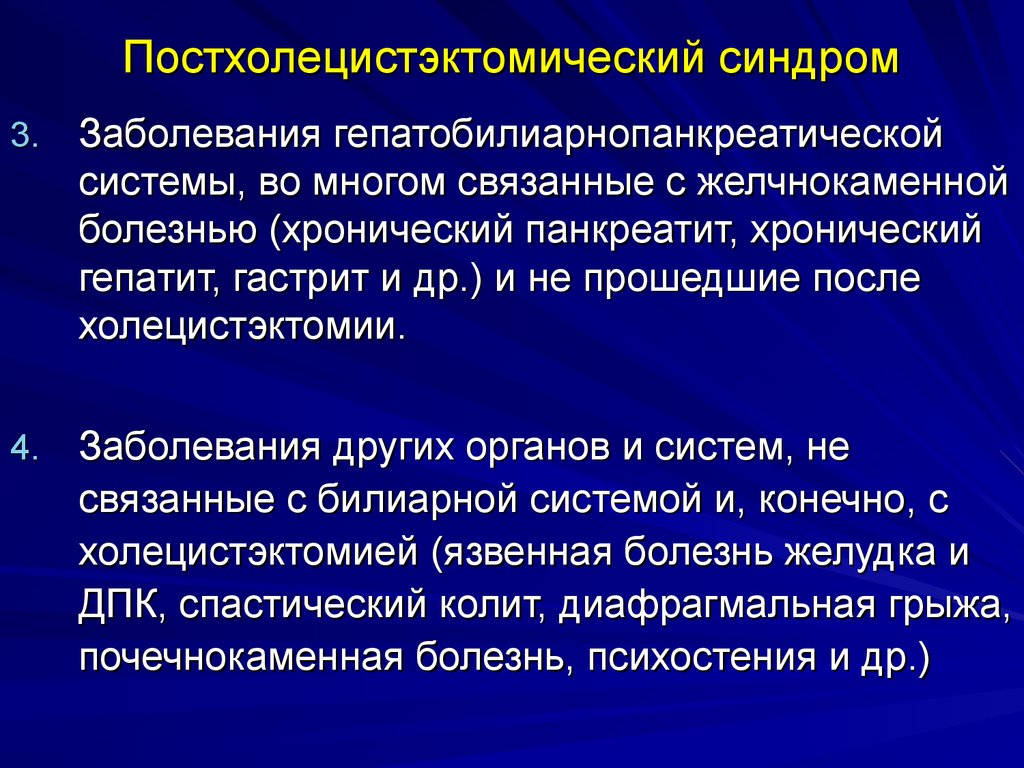 Постхолецистэктомический синдром

3. Заболевания гепатобилиарнопанкреатической системы, во многом связанные с желчнокаменной болезнью (хронический панкреатит, хронический гепатит, гастрит и др.) и не прошедшие после холецистэктомии.

4. Заболевания других органов и систем, не связанные с билиарной системой и, конечно, с холецистэктомией (язвенная болезнь желудка и ДПК, спастический колит, диафрагмальная грыжа, почечнокаменная болезнь, психостения и др.)